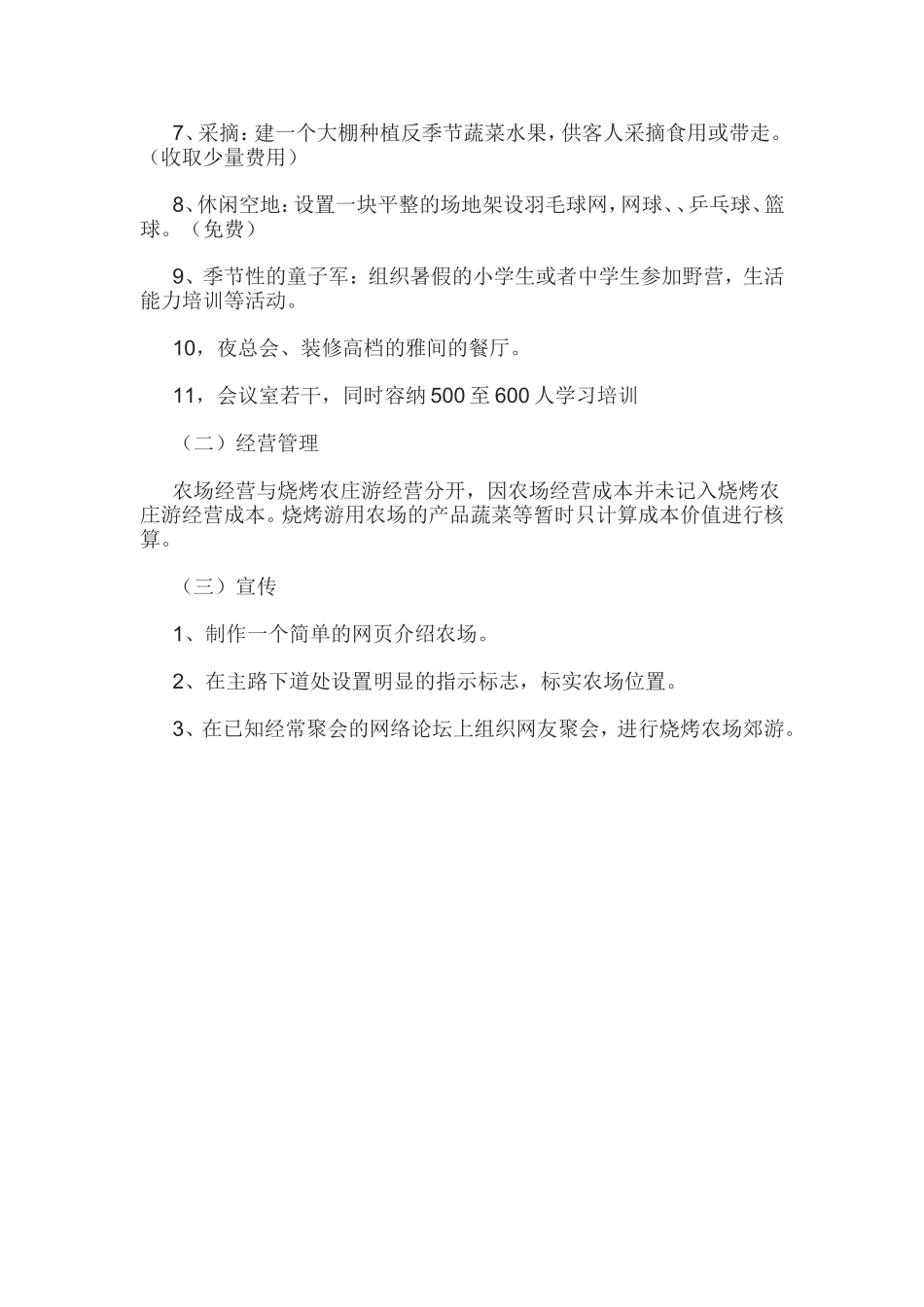 7、采摘：建一个大棚种植反季节蔬菜水果，供客人采摘食用或带走。（收取少量费用）

8、休闲空地：设置一块平整的场地架设羽毛球网，网球、、乒乓球、篮球。（免费）

9、季节性的童子军：组织暑假的小学生或者中学生参加野营，生活能力培训等活动。

10，夜总会、装修高档的雅间的餐厅。

11，会议室若干，同时容纳500至600人学习培训

（二）经营管理

农场经营与烧烤农庄游经营分开，因农场经营成本并未记入烧烤农庄游经营成本。烧烤游用农场的产品蔬菜等暂时只计算成本价值进行核算。

（三）宣传

1、制作一个简单的网页介绍农场。

2、在主路下道处设置明显的指示标志，标实农场位置。

3、在已知经常聚会的网络论坛上组织网友聚会，进行烧烤农场郊游。